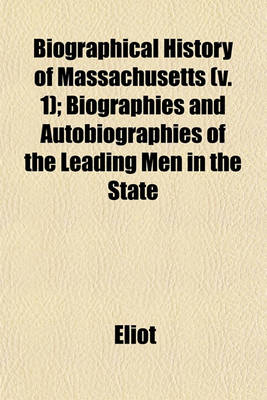 Biographical History of Massachusetts (v. 1); Biographies and Autobiographies of the Leading Men in the State

Eliot